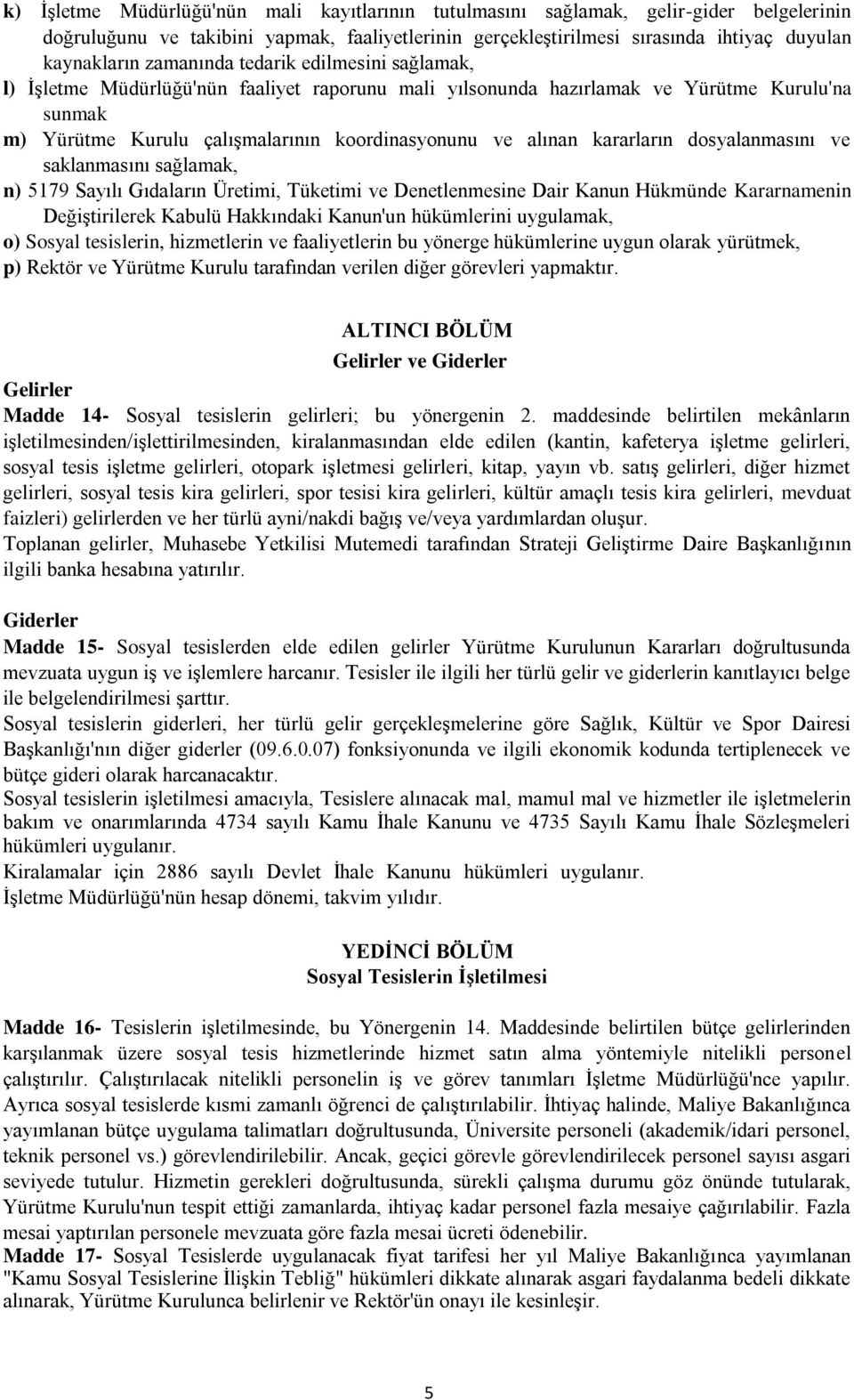 k) İşletme Müdürlüğü'nün mali kayıtlarının tutulmasını sağlamak, gelir-gider belgelerinin doğruluğunu ve takibini yapmak, faaliyetlerinin gerçekleştirilmesi sırasında ihtiyaç duyulan kaynakların zamanında tedarik edilmesini sağlamak,
l) İşletme Müdürlüğü'nün faaliyet raporunu mali yılsonunda hazırlamak ve Yürütme Kurulu'na sunmak
m) Yürütme Kurulu çalışmalarının koordinasyonunu ve alınan kararların dosyalanmasını ve saklanmasını sağlamak,
n) 5179 Sayılı Gıdaların Üretimi, Tüketimi ve Denetlenmesine Dair Kanun Hükmünde Kararnamenin Değiştirilerek Kabulü Hakkındaki Kanun'un hükümlerini uygulamak,
o) Sosyal tesislerin, hizmetlerin ve faaliyetlerin bu yönerge hükümlerine uygun olarak yürütmek,
p) Rektör ve Yürütme Kurulu tarafından verilen diğer görevleri yapmaktır.

ALTINCI BÖLÜM
Gelirler ve Giderler

Gelirler
Madde 14- Sosyal tesislerin gelirleri; bu yönergenin 2. maddesinde belirtilen mekânların işletilmesinden/işlettirilmesinden, kiralanmasından elde edilen (kantin, kafeterya işletme gelirleri, sosyal tesis işletme gelirleri, otopark işletmesi gelirleri, kitap, yayın vb. satış gelirleri, diğer hizmet gelirleri, sosyal tesis kira gelirleri, spor tesisi kira gelirleri, kültür amaçlı tesis kira gelirleri, mevduat faizleri) gelirlerden ve her türlü ayni/nakdi bağış ve/veya yardımlardan oluşur.
Toplanan gelirler, Muhasebe Yetkilisi Mutemedi tarafından Strateji Geliştirme Daire Başkanlığının ilgili banka hesabına yatırılır.

Giderler
Madde 15- Sosyal tesislerden elde edilen gelirler Yürütme Kurulunun Kararları doğrultusunda mevzuata uygun iş ve işlemlere harcanır. Tesisler ile ilgili her türlü gelir ve giderlerin kanıtlayıcı belge ile belgelendirilmesi şarttır.
Sosyal tesislerin giderleri, her türlü gelir gerçekleşmelerine göre Sağlık, Kültür ve Spor Dairesi Başkanlığı'nın diğer giderler (09.6.0.07) fonksiyonunda ve ilgili ekonomik kodunda tertiplenecek ve bütçe gideri olarak harcanacaktır.
Sosyal tesislerin işletilmesi amacıyla, Tesislere alınacak mal, mamul mal ve hizmetler ile işletmelerin bakım ve onarımlarında 4734 sayılı Kamu İhale Kanunu ve 4735 Sayılı Kamu İhale Sözleşmeleri hükümleri uygulanır.
Kiralamalar için 2886 sayılı Devlet İhale Kanunu hükümleri uygulanır.
İşletme Müdürlüğü'nün hesap dönemi, takvim yılıdır.

YEDİNCİ BÖLÜM
Sosyal Tesislerin İşletilmesi

Madde 16- Tesislerin işletilmesinde, bu Yönergenin 14. Maddesinde belirtilen bütçe gelirlerinden karşılanmak üzere sosyal tesis hizmetlerinde hizmet satın alma yöntemiyle nitelikli personel çalıştırılır. Çalıştırılacak nitelikli personelin iş ve görev tanımları İşletme Müdürlüğü'nce yapılır. Ayrıca sosyal tesislerde kısmi zamanlı öğrenci de çalıştırılabilir. İhtiyaç halinde, Maliye Bakanlığınca yayımlanan bütçe uygulama talimatları doğrultusunda, Üniversite personeli (akademik/idari personel, teknik personel vs.) görevlendirilebilir. Ancak, geçici görevle görevlendirilecek personel sayısı asgari seviyede tutulur. Hizmetin gerekleri doğrultusunda, sürekli çalışma durumu göz önünde tutularak, Yürütme Kurulu'nun tespit ettiği zamanlarda, ihtiyaç kadar personel fazla mesaiye çağırılabilir. Fazla mesai yaptırılan personele mevzuata göre fazla mesai ücreti ödenebilir.
Madde 17- Sosyal Tesislerde uygulanacak fiyat tarifesi her yıl Maliye Bakanlığınca yayımlanan "Kamu Sosyal Tesislerine İlişkin Tebliğ" hükümleri dikkate alınarak asgari faydalanma bedeli dikkate alınarak, Yürütme Kurulunca belirlenir ve Rektör'ün onayı ile kesinleşir.

5